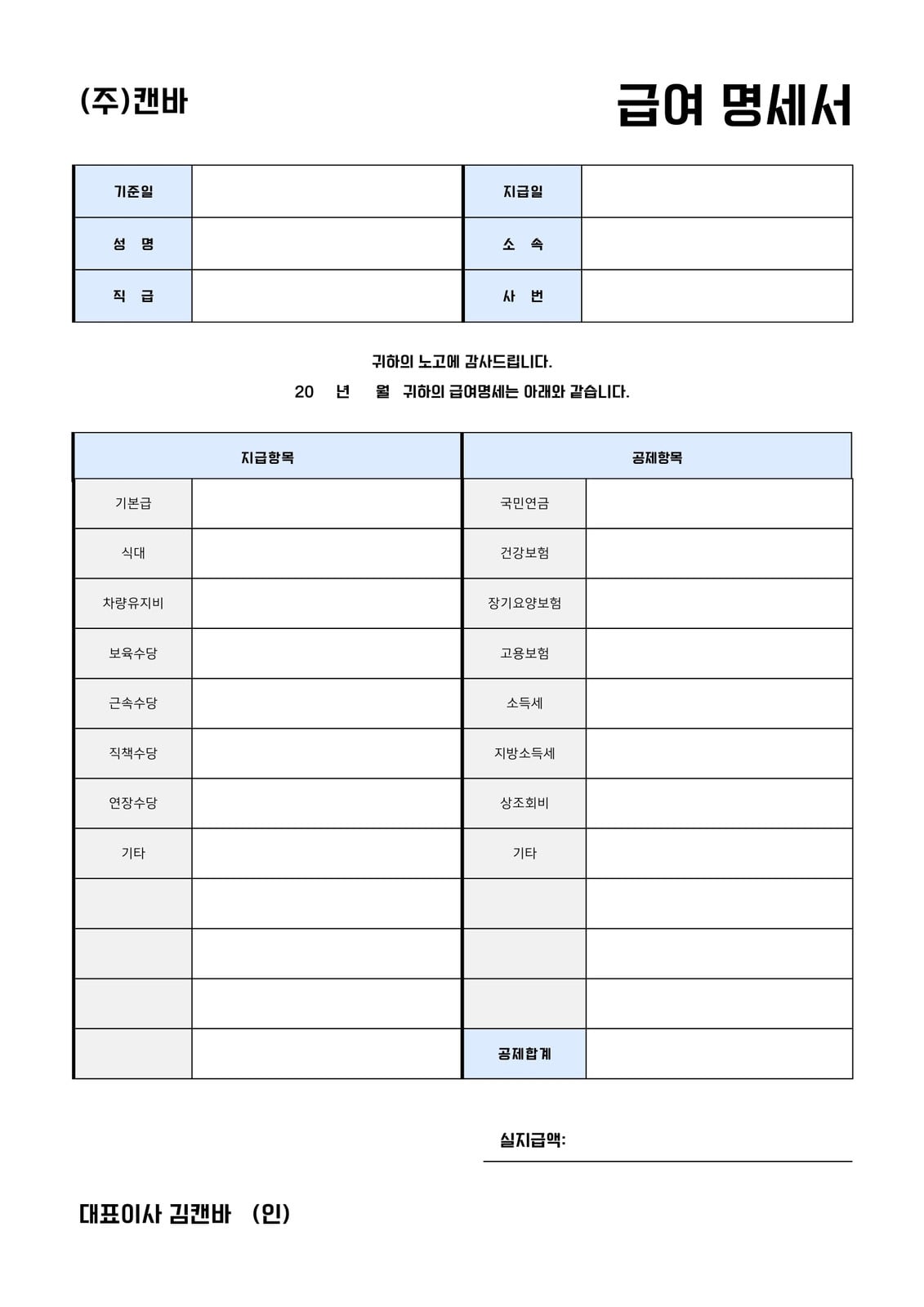 (주)캔바

급여 명세서

| 기준일 | | 지급일 | |
|---|---|---|---|
| 성 명 | | 소 속 | |
| 직 급 | | 사 번 | |

귀하의 노고에 감사드립니다.

20 년 월 귀하의 급여명세는 아래와 같습니다.

| 지급항목 | | 공제항목 | |
|---|---|---|---|
| 기본급 | | 국민연금 | |
| 식대 | | 건강보험 | |
| 차량유지비 | | 장기요양보험 | |
| 보육수당 | | 고용보험 | |
| 근속수당 | | 소득세 | |
| 직책수당 | | 지방소득세 | |
| 연장수당 | | 상조회비 | |
| 기타 | | 기타 | |
| | | | |
| | | | |
| | | | |
| | | 공제합계 | |

실지급액:

대표이사 김캔바 (인)